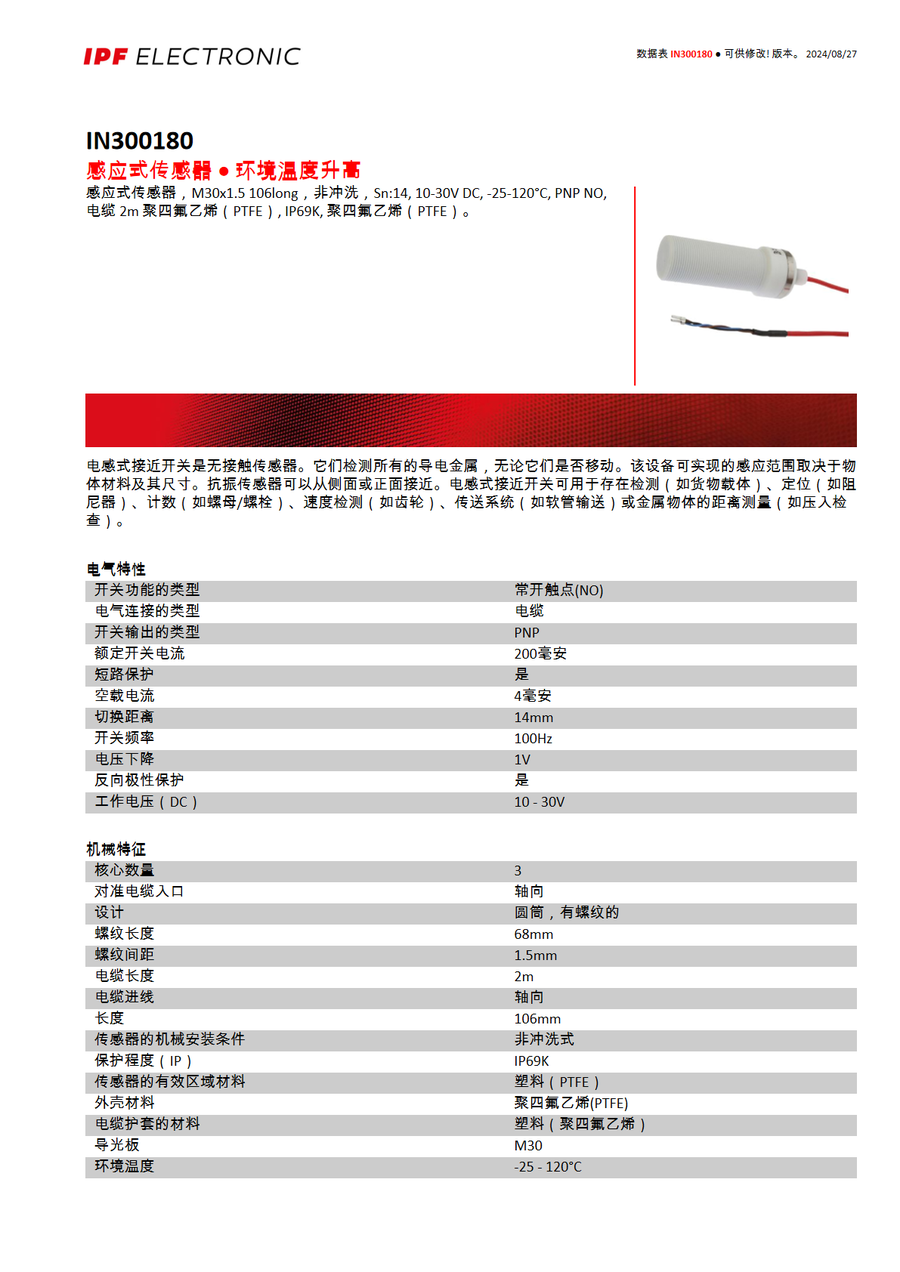 IPF ELECTRONIC

数据表 IN300180 ● 可供修改! 版本。 2024/08/27

IN300180
感应式传感器 ● 环境温度升高
感应式传感器，M30x1.5 106long，非冲洗，Sn:14, 10-30V DC, -25-120°C, PNP NO, 电缆 2m 聚四氟乙烯（PTFE）, IP69K, 聚四氟乙烯（PTFE）。

电感式接近开关是无接触传感器。它们检测所有的导电金属，无论它们是否移动。该设备可实现的感应范围取决于物体材料及其尺寸。抗振传感器可以从侧面或正面接近。电感式接近开关可用于存在检测（如货物载体）、定位（如阻尼器）、计数（如螺母/螺栓）、速度检测（如齿轮）、传送系统（如软管输送）或金属物体的距离测量（如压入检查）。

电气特性

| | |
|---|---|
| 开关功能的类型 | 常开触点(NO) |
| 电气连接的类型 | 电缆 |
| 开关输出的类型 | PNP |
| 额定开关电流 | 200毫安 |
| 短路保护 | 是 |
| 空载电流 | 4毫安 |
| 切换距离 | 14mm |
| 开关频率 | 100Hz |
| 电压下降 | 1V |
| 反向极性保护 | 是 |
| 工作电压（DC） | 10 - 30V |

机械特征

| | |
|---|---|
| 核心数量 | 3 |
| 对准电缆入口 | 轴向 |
| 设计 | 圆筒，有螺纹的 |
| 螺纹长度 | 68mm |
| 螺纹间距 | 1.5mm |
| 电缆长度 | 2m |
| 电缆进线 | 轴向 |
| 长度 | 106mm |
| 传感器的机械安装条件 | 非冲洗式 |
| 保护程度（IP） | IP69K |
| 传感器的有效区域材料 | 塑料（PTFE） |
| 外壳材料 | 聚四氟乙烯(PTFE) |
| 电缆护套的材料 | 塑料（聚四氟乙烯） |
| 导光板 | M30 |
| 环境温度 | -25 - 120°C |